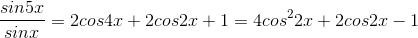 $\frac{sin5x}{sinx} = 2cos4x + 2cos2x + 1 = 4cos^2 2x + 2cos2x - 1$